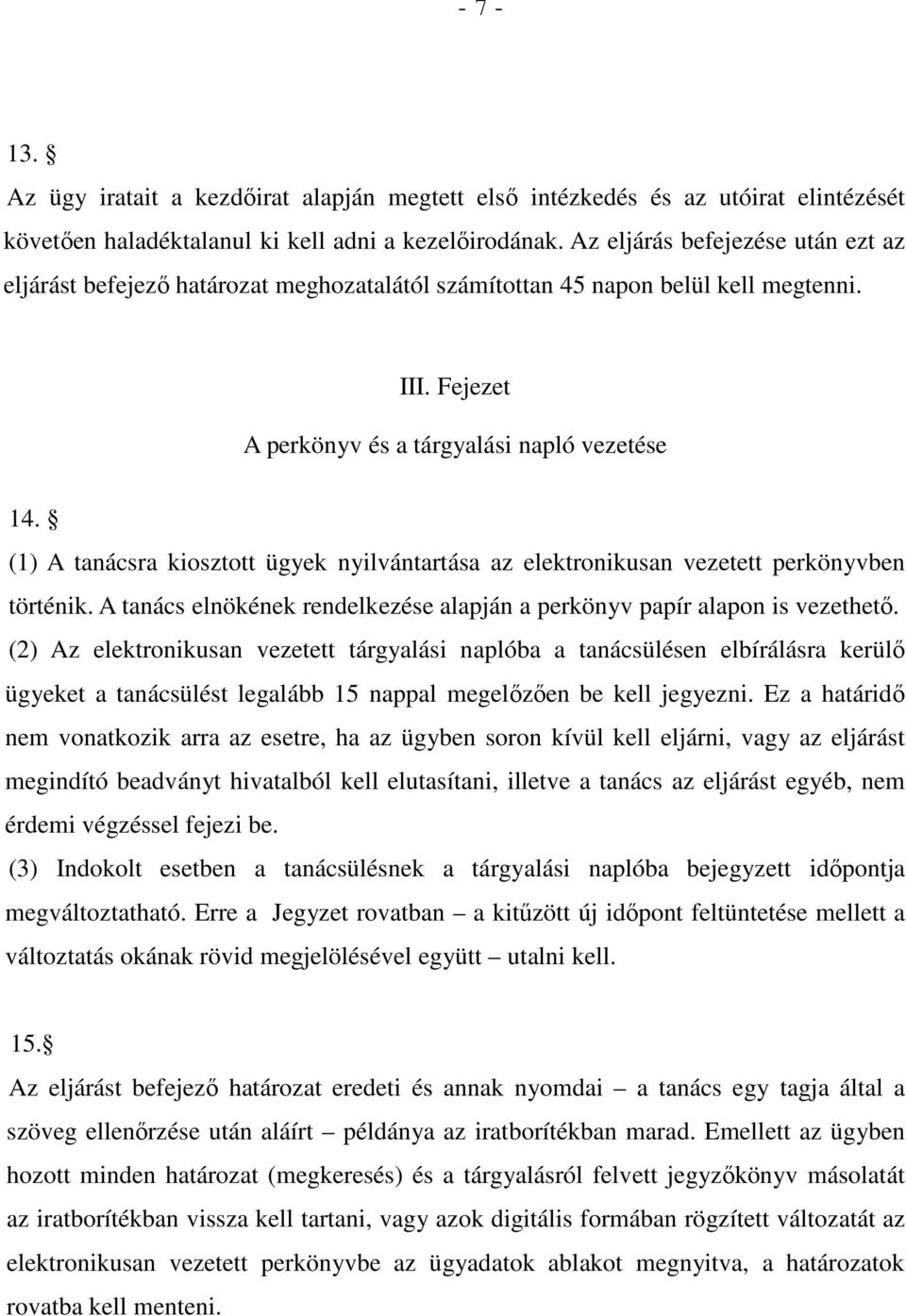 - 7 -

13. §

Az ügy iratait a kezdőirat alapján megtett első intézkedés és az utóirat elintézését követően haladéktalanul ki kell adni a kezelőirodának. Az eljárás befejezése után ezt az eljárást befejező határozat meghozatalától számítottan 45 napon belül kell megtenni.

III. Fejezet

A perkönyv és a tárgyalási napló vezetése

14. §

(1) A tanácsra kiosztott ügyek nyilvántartása az elektronikusan vezetett perkönyvben történik. A tanács elnökének rendelkezése alapján a perkönyv papír alapon is vezethető.

(2) Az elektronikusan vezetett tárgyalási naplóba a tanácsülésen elbírálásra kerülő ügyeket a tanácsülést legalább 15 nappal megelőzően be kell jegyezni. Ez a határidő nem vonatkozik arra az esetre, ha az ügyben soron kívül kell eljárni, vagy az eljárást megindító beadványt hivatalból kell elutasítani, illetve a tanács az eljárást egyéb, nem érdemi végzéssel fejezi be.

(3) Indokolt esetben a tanácsülésnek a tárgyalási naplóba bejegyzett időpontja megváltoztatható. Erre a Jegyzet rovatban – a kitűzött új időpont feltüntetése mellett a változtatás okának rövid megjelölésével együtt – utalni kell.

15.§

Az eljárást befejező határozat eredeti és annak nyomdai – a tanács egy tagja által a szöveg ellenőrzése után aláírt – példánya az iratborítékban marad. Emellett az ügyben hozott minden határozat (megkeresés) és a tárgyalásról felvett jegyzőkönyv másolatát az iratborítékban vissza kell tartani, vagy azok digitális formában rögzített változatát az elektronikusan vezetett perkönyvbe az ügyadatok ablakot megnyitva, a határozatok rovatba kell menteni.